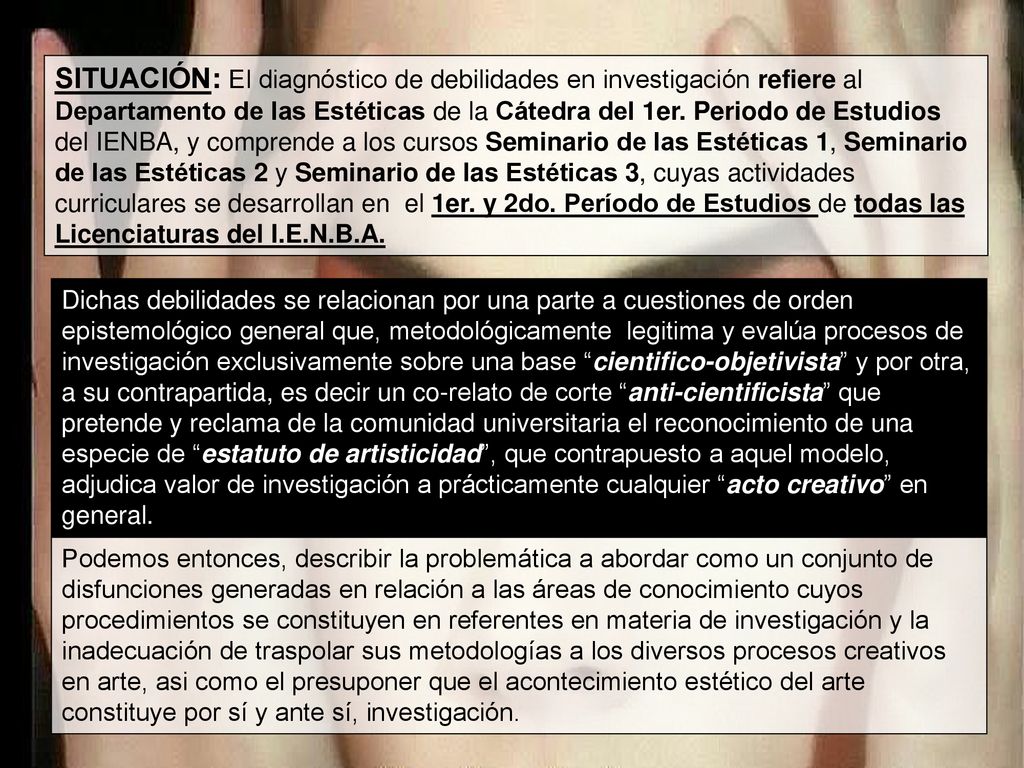 SITUACIÓN: El diagnóstico de debilidades en investigación refiere al Departamento de las Estéticas de la Cátedra del 1er. Periodo de Estudios del IENBA, y comprende a los cursos Seminario de las Estéticas 1, Seminario de las Estéticas 2 y Seminario de las Estéticas 3, cuyas actividades curriculares se desarrollan en el 1er. y 2do. Período de Estudios de todas las Licenciaturas del I.E.N.B.A.

Dichas debilidades se relacionan por una parte a cuestiones de orden epistemológico general que, metodológicamente legitima y evalúa procesos de investigación exclusivamente sobre una base “cientifico-objetivista” y por otra, a su contrapartida, es decir un co-relato de corte “anti-cientificista” que pretende y reclama de la comunidad universitaria el reconocimiento de una especie de “estatuto de artisticidad”, que contrapuesto a aquel modelo, adjudica valor de investigación a prácticamente cualquier “acto creativo” en general.

Podemos entonces, describir la problemática a abordar como un conjunto de disfunciones generadas en relación a las áreas de conocimiento cuyos procedimientos se constituyen en referentes en materia de investigación y la inadecuación de traspolar sus metodologías a los diversos procesos creativos en arte, asi como el presuponer que el acontecimiento estético del arte constituye por sí y ante sí, investigación.